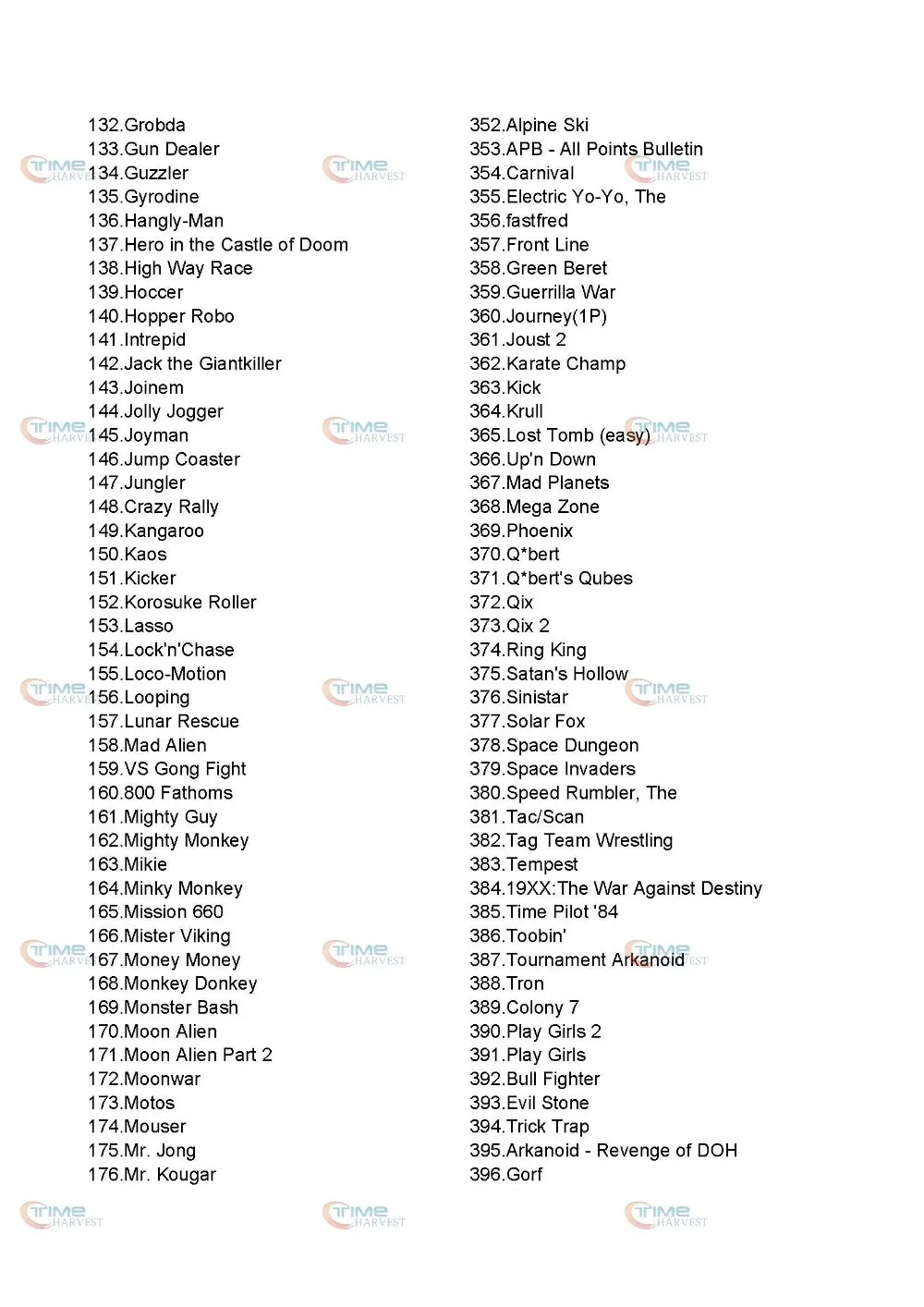 132.Grobda
133.Gun Dealer
134.Guzzler
135.Gyrodine
136.Hangly-Man
137.Hero in the Castle of Doom
138.High Way Race
139.Hoccer
140.Hopper Robo
141.Intrepid
142.Jack the Giantkiller
143.Joinem
144.Jolly Jogger
145.Joyman
146.Jump Coaster
147.Jungler
148.Crazy Rally
149.Kangaroo
150.Kaos
151.Kicker
152.Korosuke Roller
153.Lasso
154.Lock'n'Chase
155.Loco-Motion
156.Looping
157.Lunar Rescue
158.Mad Alien
159.VS Gong Fight
160.800 Fathoms
161.Mighty Guy
162.Mighty Monkey
163.Mikie
164.Minky Monkey
165.Mission 660
166.Mister Viking
167.Money Money
168.Monkey Donkey
169.Monster Bash
170.Moon Alien
171.Moon Alien Part 2
172.Moonwar
173.Motos
174.Mouser
175.Mr. Jong
176.Mr. Kougar

352.Alpine Ski
353.APB - All Points Bulletin
354.Carnival
355.Electric Yo-Yo, The
356.fastfred
357.Front Line
358.Green Beret
359.Guerrilla War
360.Journey(1P)
361.Joust 2
362.Karate Champ
363.Kick
364.Krull
365.Lost Tomb (easy)
366.Up'n Down
367.Mad Planets
368.Mega Zone
369.Phoenix
370.Q*bert
371.Q*bert's Qubes
372.Qix
373.Qix 2
374.Ring King
375.Satan's Hollow
376.Sinistar
377.Solar Fox
378.Space Dungeon
379.Space Invaders
380.Speed Rumbler, The
381.Tac/Scan
382.Tag Team Wrestling
383.Tempest
384.19XX:The War Against Destiny
385.Time Pilot '84
386.Toobin'
387.Tournament Arkanoid
388.Tron
389.Colony 7
390.Play Girls 2
391.Play Girls
392.Bull Fighter
393.Evil Stone
394.Trick Trap
395.Arkanoid - Revenge of DOH
396.Gorf

TIME HARVEST